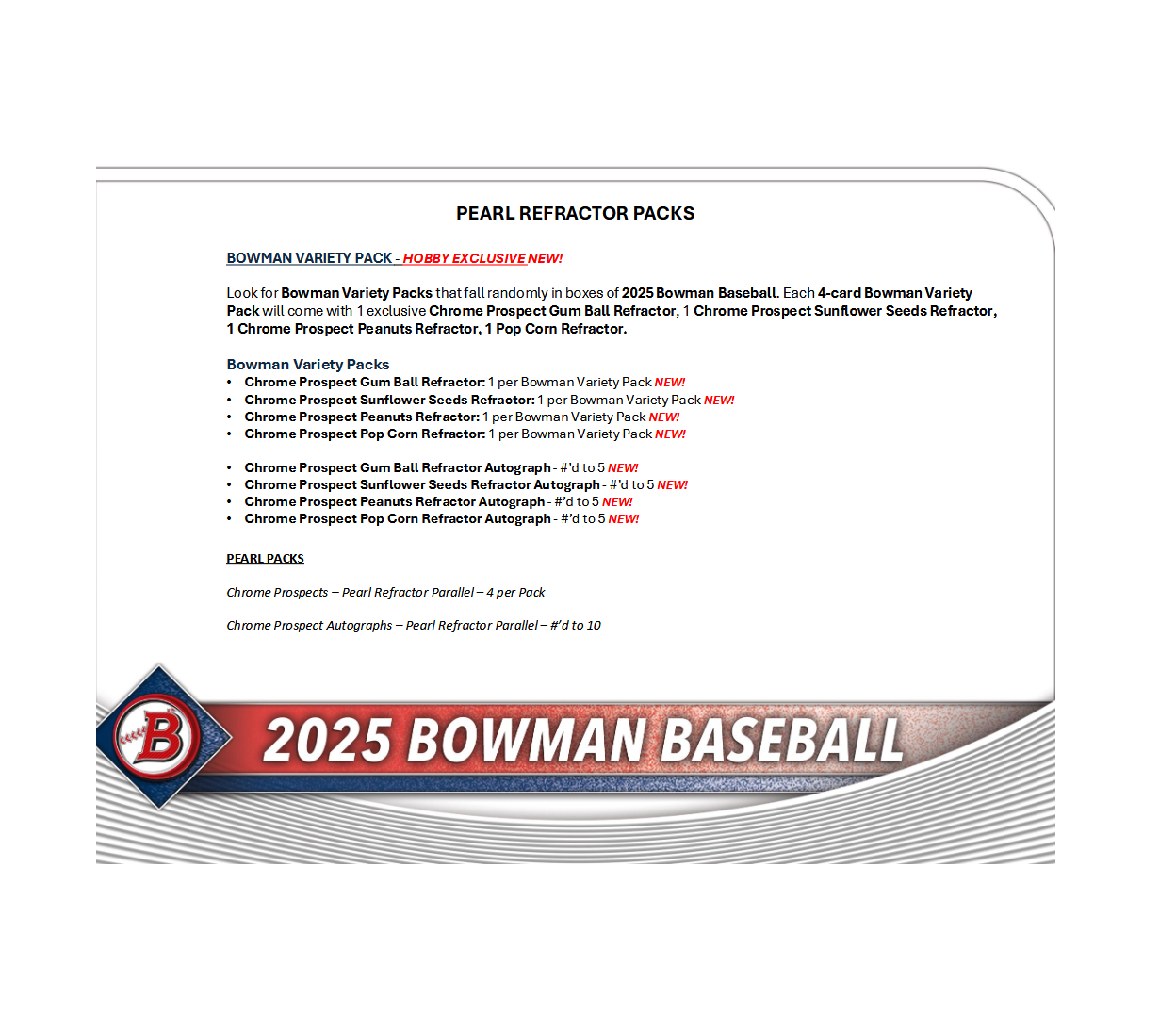 PEARL REFRACTOR PACKS

BOWMAN VARIETY PACK - HOBBY EXCLUSIVE NEW!

Look for Bowman Variety Packs that fall randomly in boxes of 2025 Bowman Baseball. Each 4-card Bowman Variety Pack will come with 1 exclusive Chrome Prospect Gum Ball Refractor, 1 Chrome Prospect Sunflower Seeds Refractor, 1 Chrome Prospect Peanuts Refractor, 1 Pop Corn Refractor.

Bowman Variety Packs
• Chrome Prospect Gum Ball Refractor: 1 per Bowman Variety Pack NEW!
• Chrome Prospect Sunflower Seeds Refractor: 1 per Bowman Variety Pack NEW!
• Chrome Prospect Peanuts Refractor: 1 per Bowman Variety Pack NEW!
• Chrome Prospect Pop Corn Refractor: 1 per Bowman Variety Pack NEW!

• Chrome Prospect Gum Ball Refractor Autograph - #'d to 5 NEW!
• Chrome Prospect Sunflower Seeds Refractor Autograph - #'d to 5 NEW!
• Chrome Prospect Peanuts Refractor Autograph - #'d to 5 NEW!
• Chrome Prospect Pop Corn Refractor Autograph - #'d to 5 NEW!

PEARL PACKS

Chrome Prospects – Pearl Refractor Parallel – 4 per Pack

Chrome Prospect Autographs – Pearl Refractor Parallel – #'d to 10

B

2025 BOWMAN BASEBALL